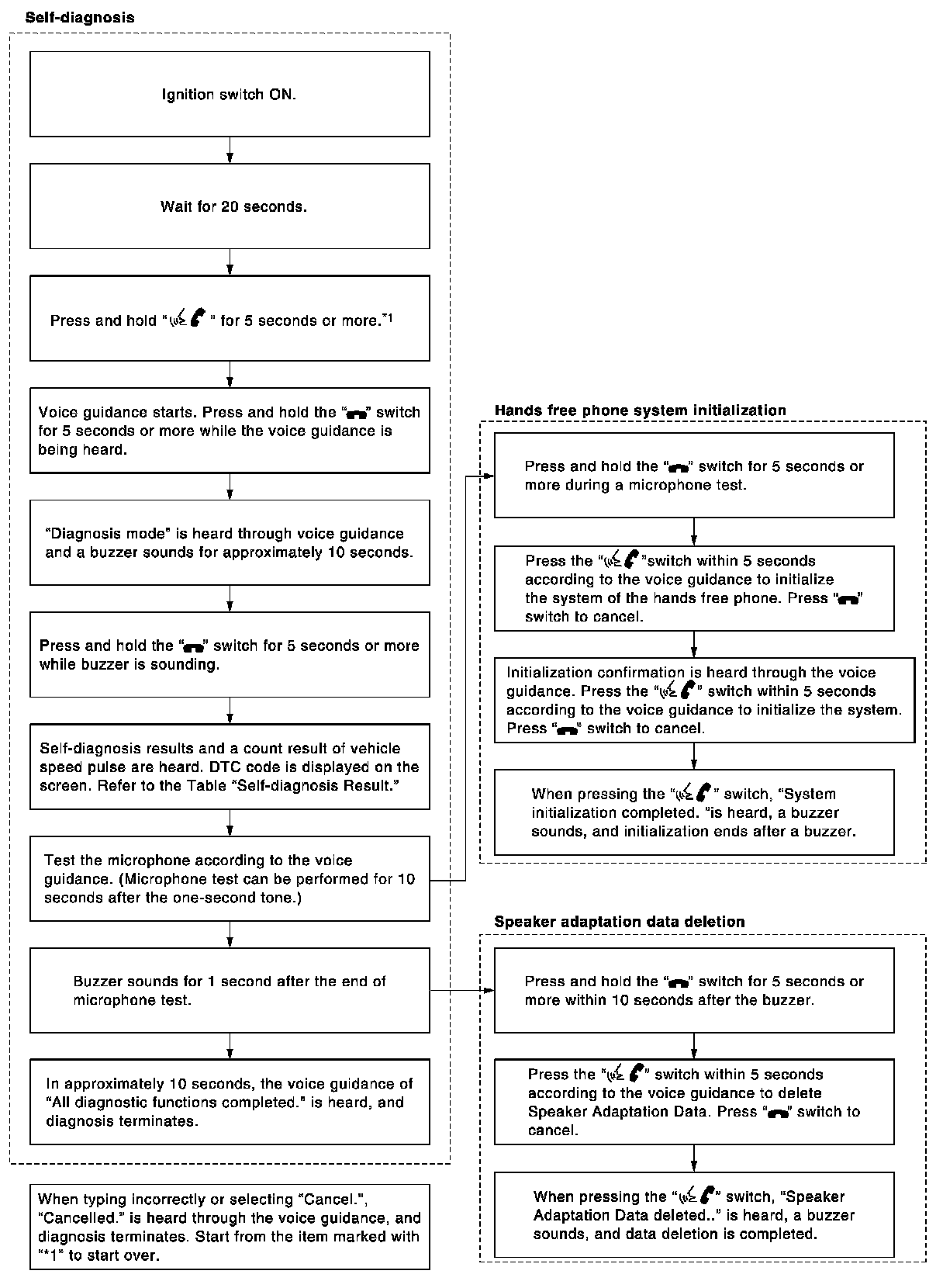 Self-diagnosis

Ignition switch ON.

Wait for 20 seconds.

Press and hold " " for 5 seconds or more.*1

Voice guidance starts. Press and hold the " " switch for 5 seconds or more while the voice guidance is being heard.

"Diagnosis mode" is heard through voice guidance and a buzzer sounds for approximately 10 seconds.

Press and hold the " " switch for 5 seconds or more while buzzer is sounding.

Self-diagnosis results and a count result of vehicle speed pulse are heard. DTC code is displayed on the screen. Refer to the Table "Self-diagnosis Result."

Test the microphone according to the voice guidance. (Microphone test can be performed for 10 seconds after the one-second tone.)

Buzzer sounds for 1 second after the end of microphone test.

In approximately 10 seconds, the voice guidance of "All diagnostic functions completed." is heard, and diagnosis terminates.

When typing incorrectly or selecting "Cancel.", "Cancelled." is heard through the voice guidance, and diagnosis terminates. Start from the item marked with "*1" to start over.

Hands free phone system initialization

Press and hold the " " switch for 5 seconds or more during a microphone test.

Press the " "switch within 5 seconds according to the voice guidance to initialize the system of the hands free phone. Press " " switch to cancel.

Initialization confirmation is heard through the voice guidance. Press the " " switch within 5 seconds according to the voice guidance to initialize the system. Press " " switch to cancel.

When pressing the " " switch, "System initialization completed. "is heard, a buzzer sounds, and initialization ends after a buzzer.

Speaker adaptation data deletion

Press and hold the " " switch for 5 seconds or more within 10 seconds after the buzzer.

Press the " " switch within 5 seconds according to the voice guidance to delete Speaker Adaptation Data. Press " " switch to cancel.

When pressing the " " switch, "Speaker Adaptation Data deleted.." is heard, a buzzer sounds, and data deletion is completed.